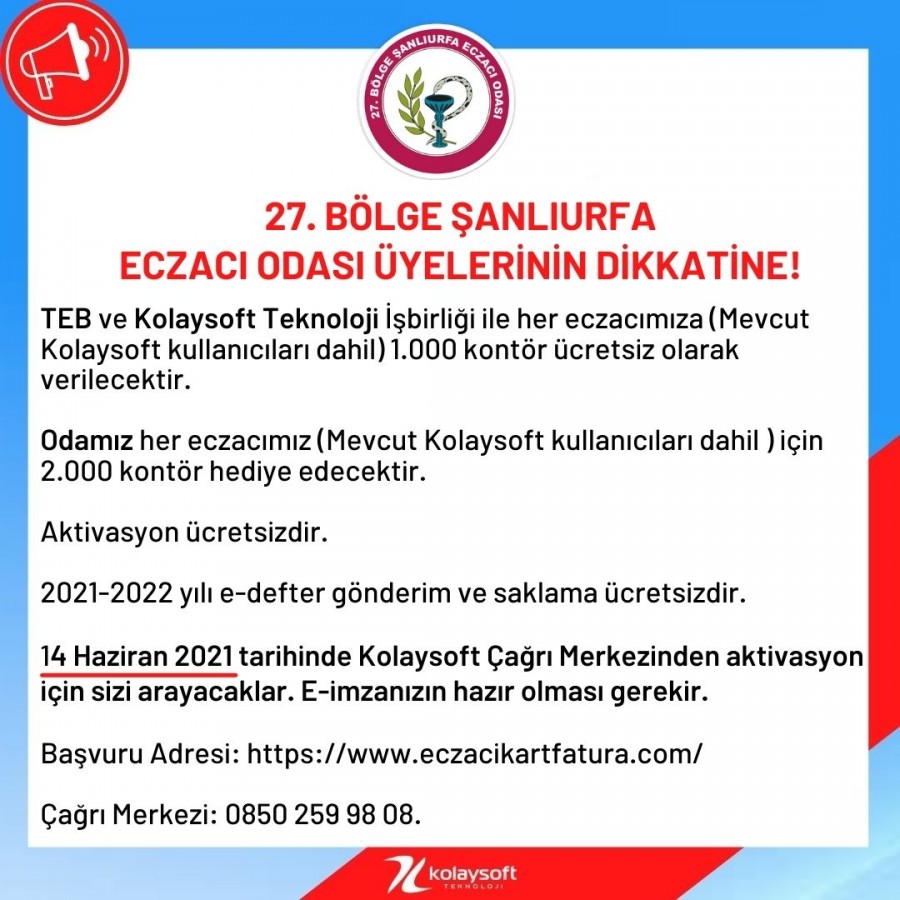 27. BÖLGE ŞANLIURFA ECZACI ODASI

27. BÖLGE ŞANLIURFA ECZACI ODASI ÜYELERİNİN DİKKATİNE!

TEB ve Kolaysoft Teknoloji İşbirliği ile her eczacımıza (Mevcut Kolaysoft kullanıcıları dahil) 1.000 kontör ücretsiz olarak verilecektir.

Odamız her eczacımız (Mevcut Kolaysoft kullanıcıları dahil ) için 2.000 kontör hediye edecektir.

Aktivasyon ücretsizdir.

2021-2022 yılı e-defter gönderim ve saklama ücretsizdir.

14 Haziran 2021 tarihinde Kolaysoft Çağrı Merkezinden aktivasyon için sizi arayacaklar. E-imzanızın hazır olması gerekir.

Başvuru Adresi: https://www.eczacikartfatura.com/

Çağrı Merkezi: 0850 259 98 08.

kolaysoft
TEKNOLOJİ